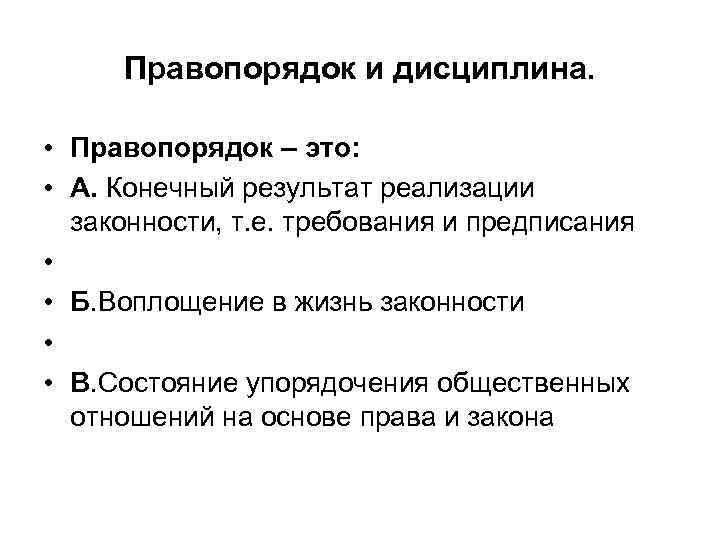 Правопорядок и дисциплина.

• Правопорядок – это:
• А. Конечный результат реализации законности, т.е. требования и предписания
•
• Б.Воплощение в жизнь законности
•
• В.Состояние упорядочения общественных отношений на основе права и закона